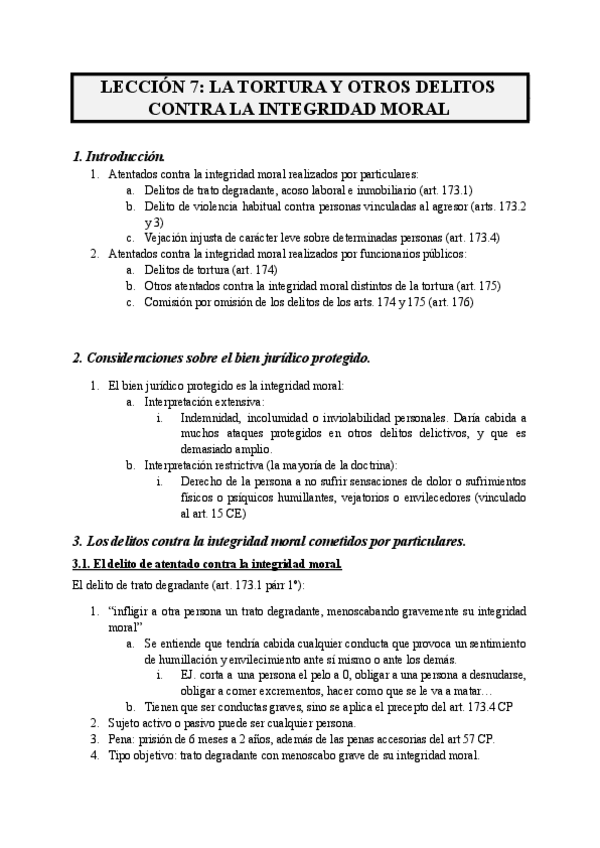 LECCIÓN 7: LA TORTURA Y OTROS DELITOS CONTRA LA INTEGRIDAD MORAL

1. Introducción.

1. Atentados contra la integridad moral realizados por particulares:
a. Delitos de trato degradante, acoso laboral e inmobiliario (art. 173.1)
b. Delito de violencia habitual contra personas vinculadas al agresor (arts. 173.2 y 3)
c. Vejación injusta de carácter leve sobre determinadas personas (art. 173.4)
2. Atentados contra la integridad moral realizados por funcionarios públicos:
a. Delitos de tortura (art. 174)
b. Otros atentados contra la integridad moral distintos de la tortura (art. 175)
c. Comisión por omisión de los delitos de los arts. 174 y 175 (art. 176)

2. Consideraciones sobre el bien jurídico protegido.

1. El bien jurídico protegido es la integridad moral:
a. Interpretación extensiva:
i. Indemnidad, incolumidad o inviolabilidad personales. Daría cabida a muchos ataques protegidos en otros delitos delictivos, y que es demasiado amplio.
b. Interpretación restrictiva (la mayoría de la doctrina):
i. Derecho de la persona a no sufrir sensaciones de dolor o sufrimientos físicos o psíquicos humillantes, vejatorios o envilecedores (vinculado al art. 15 CE)

3. Los delitos contra la integridad moral cometidos por particulares.

3.1. El delito de atentado contra la integridad moral.

El delito de trato degradante (art. 173.1 párr 1º):

1. "infligir a otra persona un trato degradante, menoscabando gravemente su integridad moral"
a. Se entiende que tendría cabida cualquier conducta que provoca un sentimiento de humillación y envilecimiento ante sí mismo o ante los demás.
i. EJ. corta a una persona el pelo a 0, obligar a una persona a desnudarse, obligar a comer excrementos, hacer como que se le va a matar…
b. Tienen que ser conductas graves, sino se aplica el precepto del art. 173.4 CP
2. Sujeto activo o pasivo puede ser cualquier persona.
3. Pena: prisión de 6 meses a 2 años, además de las penas accesorias del art 57 CP.
4. Tipo objetivo: trato degradante con menoscabo grave de su integridad moral.